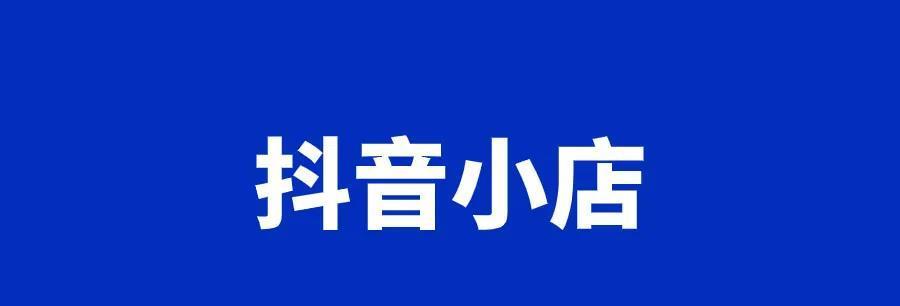 抖音小店